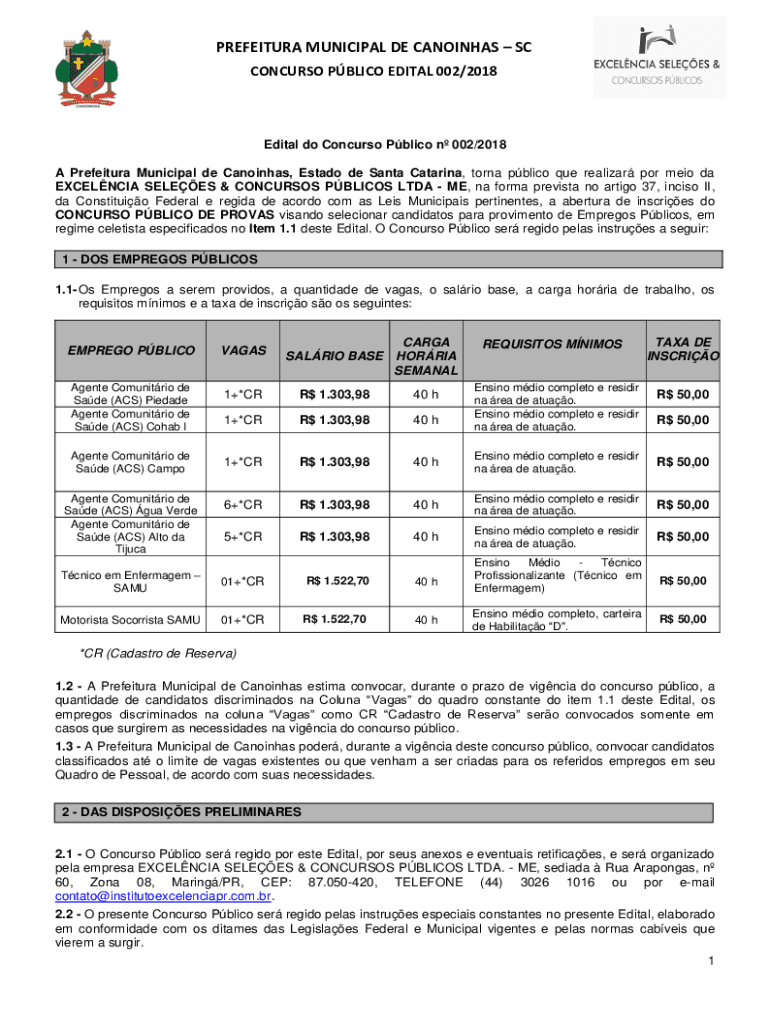 PREFEITURA MUNICIPAL DE CANOINHAS – SC

CONCURSO PÚBLICO EDITAL 002/2018

EXCELÊNCIA SELEÇÕES & CONCURSOS PÚBLICOS

Edital do Concurso Público nº 002/2018

A Prefeitura Municipal de Canoinhas, Estado de Santa Catarina, torna público que realizará por meio da EXCELÊNCIA SELEÇÕES & CONCURSOS PÚBLICOS LTDA - ME, na forma prevista no artigo 37, inciso II, da Constituição Federal e regida de acordo com as Leis Municipais pertinentes, a abertura de inscrições do CONCURSO PÚBLICO DE PROVAS visando selecionar candidatos para provimento de Empregos Públicos, em regime celetista especificados no Item 1.1 deste Edital. O Concurso Público será regido pelas instruções a seguir:

1 - DOS EMPREGOS PÚBLICOS

1.1- Os Empregos a serem providos, a quantidade de vagas, o salário base, a carga horária de trabalho, os requisitos mínimos e a taxa de inscrição são os seguintes:

| EMPREGO PÚBLICO | VAGAS | SALÁRIO BASE | CARGA HORÁRIA SEMANAL | REQUISITOS MÍNIMOS | TAXA DE INSCRIÇÃO |
|---|---|---|---|---|---|
| Agente Comunitário de Saúde (ACS) Piedade | 1+*CR | R$ 1.303,98 | 40 h | Ensino médio completo e residir na área de atuação. | R$ 50,00 |
| Agente Comunitário de Saúde (ACS) Cohab I | 1+*CR | R$ 1.303,98 | 40 h | Ensino médio completo e residir na área de atuação. | R$ 50,00 |
| Agente Comunitário de Saúde (ACS) Campo | 1+*CR | R$ 1.303,98 | 40 h | Ensino médio completo e residir na área de atuação. | R$ 50,00 |
| Agente Comunitário de Saúde (ACS) Água Verde | 6+*CR | R$ 1.303,98 | 40 h | Ensino médio completo e residir na área de atuação. | R$ 50,00 |
| Agente Comunitário de Saúde (ACS) Alto da Tijuca | 5+*CR | R$ 1.303,98 | 40 h | Ensino médio completo e residir na área de atuação. | R$ 50,00 |
| Técnico em Enfermagem – SAMU | 01+*CR | R$ 1.522,70 | 40 h | Ensino Médio - Técnico Profissionalizante (Técnico em Enfermagem) | R$ 50,00 |
| Motorista Socorrista SAMU | 01+*CR | R$ 1.522,70 | 40 h | Ensino médio completo, carteira de Habilitação "D". | R$ 50,00 |

*CR (Cadastro de Reserva)

1.2 - A Prefeitura Municipal de Canoinhas estima convocar, durante o prazo de vigência do concurso público, a quantidade de candidatos discriminados na Coluna "Vagas" do quadro constante do item 1.1 deste Edital, os empregos discriminados na coluna "Vagas" como CR "Cadastro de Reserva" serão convocados somente em casos que surgirem as necessidades na vigência do concurso público.

1.3 - A Prefeitura Municipal de Canoinhas poderá, durante a vigência deste concurso público, convocar candidatos classificados até o limite de vagas existentes ou que venham a ser criadas para os referidos empregos em seu Quadro de Pessoal, de acordo com suas necessidades.

2 - DAS DISPOSIÇÕES PRELIMINARES

2.1 - O Concurso Público será regido por este Edital, por seus anexos e eventuais retificações, e será organizado pela empresa EXCELÊNCIA SELEÇÕES & CONCURSOS PÚBLICOS LTDA. - ME, sediada à Rua Arapongas, nº 60, Zona 08, Maringá/PR, CEP: 87.050-420, TELEFONE (44) 3026 1016 ou por e-mail contato@institutoexcelenciapr.com.br.

2.2 - O presente Concurso Público será regido pelas instruções especiais constantes no presente Edital, elaborado em conformidade com os ditames das Legislações Federal e Municipal vigentes e pelas normas cabíveis que vierem a surgir.

1